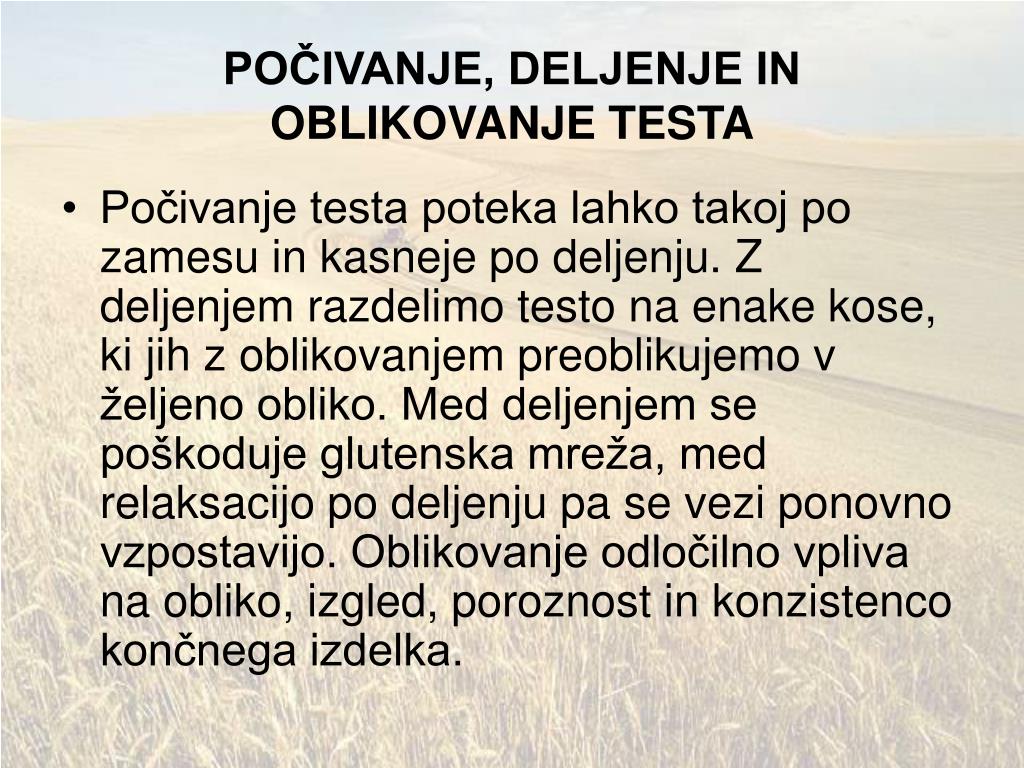 POČIVANJE, DELJENJE IN OBLIKOVANJE TESTA

• Počivanje testa poteka lahko takoj po zamesu in kasneje po deljenju. Z deljenjem razdelimo testo na enake kose, ki jih z oblikovanjem preoblikujemo v željeno obliko. Med deljenjem se poškoduje glutenska mreža, med relaksacijo po deljenju pa se vezi ponovno vzpostavijo. Oblikovanje odločilno vpliva na obliko, izgled, poroznost in konzistenco končnega izdelka.